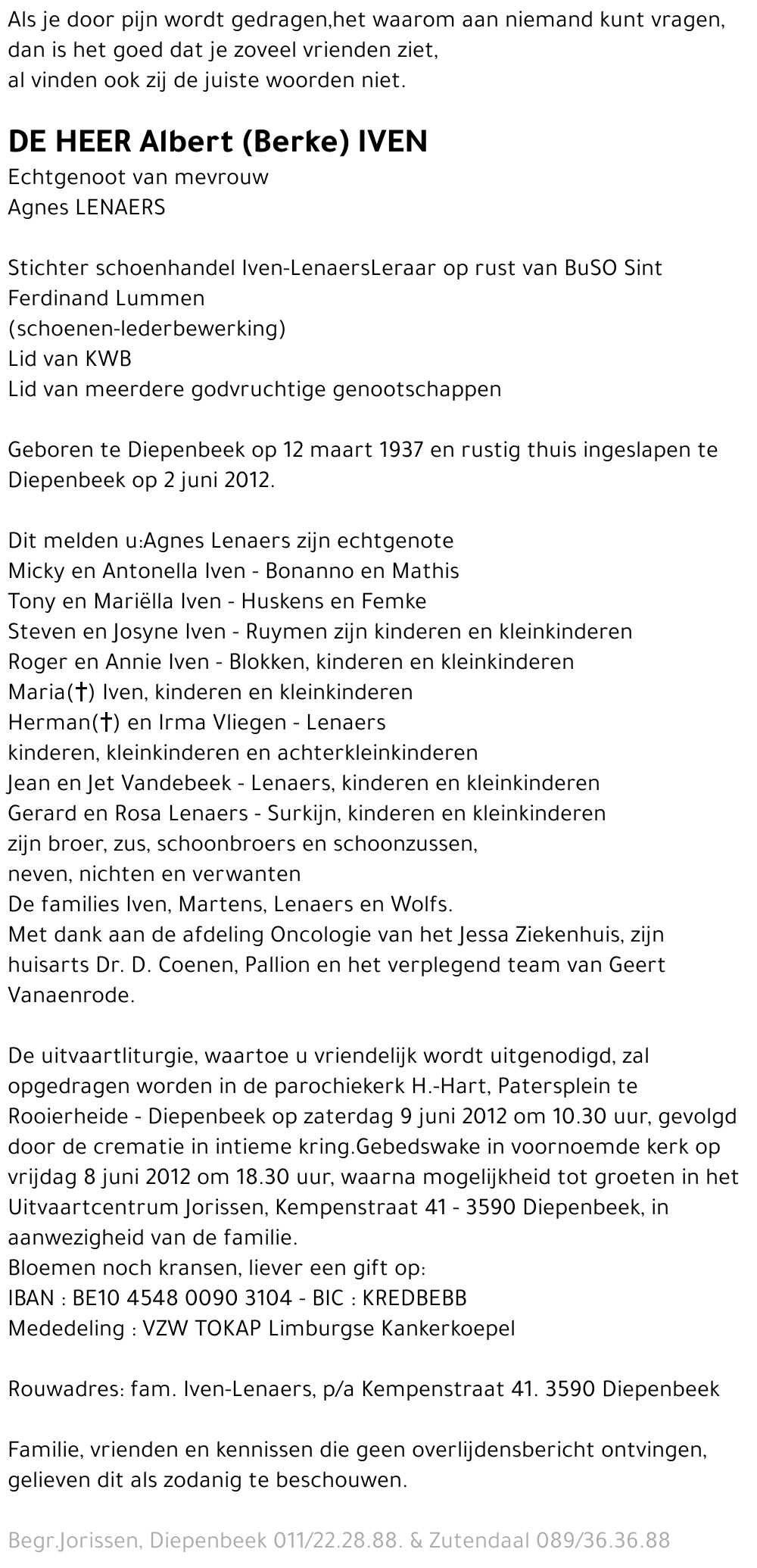 Als je door pijn wordt gedragen,het waarom aan niemand kunt vragen,
dan is het goed dat je zoveel vrienden ziet,
al vinden ook zij de juiste woorden niet.

DE HEER Albert (Berke) IVEN
Echtgenoot van mevrouw
Agnes LENAERS

Stichter schoenhandel Iven-LenaersLeraar op rust van BuSO Sint Ferdinand Lummen
(schoenen-lederbewerking)
Lid van KWB
Lid van meerdere godvruchtige genootschappen

Geboren te Diepenbeek op 12 maart 1937 en rustig thuis ingeslapen te Diepenbeek op 2 juni 2012.

Dit melden u:Agnes Lenaers zijn echtgenote
Micky en Antonella Iven - Bonanno en Mathis
Tony en Mariëlla Iven - Huskens en Femke
Steven en Josyne Iven - Ruymen zijn kinderen en kleinkinderen
Roger en Annie Iven - Blokken, kinderen en kleinkinderen
Maria(†) Iven, kinderen en kleinkinderen
Herman(†) en Irma Vliegen - Lenaers
kinderen, kleinkinderen en achterkleinkinderen
Jean en Jet Vandebeek - Lenaers, kinderen en kleinkinderen
Gerard en Rosa Lenaers - Surkijn, kinderen en kleinkinderen
zijn broer, zus, schoonbroers en schoonzussen,
neven, nichten en verwanten
De families Iven, Martens, Lenaers en Wolfs.
Met dank aan de afdeling Oncologie van het Jessa Ziekenhuis, zijn huisarts Dr. D. Coenen, Pallion en het verplegend team van Geert Vanaenrode.

De uitvaartliturgie, waartoe u vriendelijk wordt uitgenodigd, zal opgedragen worden in de parochiekerk H.-Hart, Patersplein te Rooierheide - Diepenbeek op zaterdag 9 juni 2012 om 10.30 uur, gevolgd door de crematie in intieme kring.Gebedswake in voornoemde kerk op vrijdag 8 juni 2012 om 18.30 uur, waarna mogelijkheid tot groeten in het Uitvaartcentrum Jorissen, Kempenstraat 41 - 3590 Diepenbeek, in aanwezigheid van de familie.
Bloemen noch kransen, liever een gift op:
IBAN : BE10 4548 0090 3104 - BIC : KREDBEBB
Mededeling : VZW TOKAP Limburgse Kankerkoepel

Rouwadres: fam. Iven-Lenaers, p/a Kempenstraat 41. 3590 Diepenbeek

Familie, vrienden en kennissen die geen overlijdensbericht ontvingen, gelieven dit als zodanig te beschouwen.

Begr.Jorissen, Diepenbeek 011/22.28.88. & Zutendaal 089/36.36.88